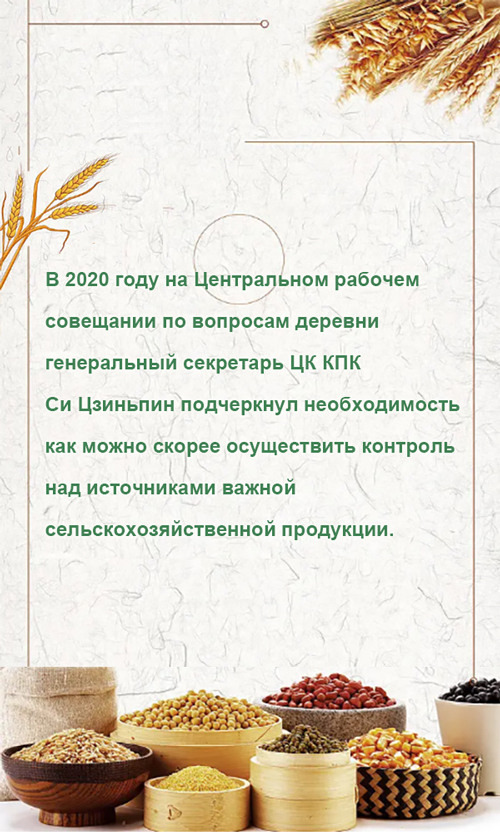 В 2020 году на Центральном рабочем совещании по вопросам деревни генеральный секретарь ЦК КПК Си Цзиньпин подчеркнул необходимость как можно скорее осуществить контроль над источниками важной сельскохозяйственной продукции.